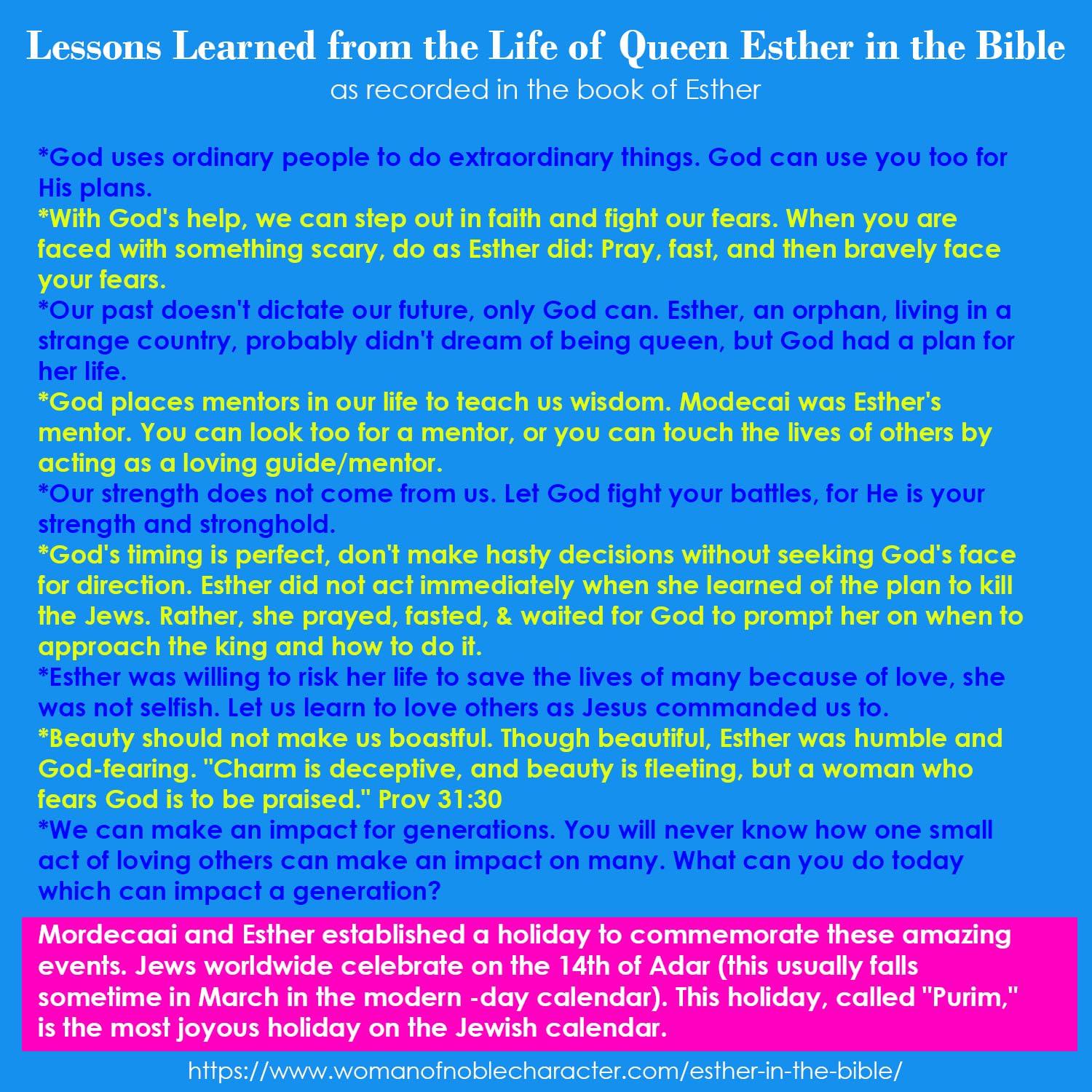 Lessons Learned from the Life of Queen Esther in the Bible
as recorded in the book of Esther

*God uses ordinary people to do extraordinary things. God can use you too for His plans.
*With God's help, we can step out in faith and fight our fears. When you are faced with something scary, do as Esther did: Pray, fast, and then bravely face your fears.
*Our past doesn't dictate our future, only God can. Esther, an orphan, living in a strange country, probably didn't dream of being queen, but God had a plan for her life.
*God places mentors in our life to teach us wisdom. Modecai was Esther's mentor. You can look too for a mentor, or you can touch the lives of others by acting as a loving guide/mentor.
*Our strength does not come from us. Let God fight your battles, for He is your strength and stronghold.
*God's timing is perfect, don't make hasty decisions without seeking God's face for direction. Esther did not act immediately when she learned of the plan to kill the Jews. Rather, she prayed, fasted, & waited for God to prompt her on when to approach the king and how to do it.
*Esther was willing to risk her life to save the lives of many because of love, she was not selfish. Let us learn to love others as Jesus commanded us to.
*Beauty should not make us boastful. Though beautiful, Esther was humble and God-fearing. "Charm is deceptive, and beauty is fleeting, but a woman who fears God is to be praised." Prov 31:30
*We can make an impact for generations. You will never know how one small act of loving others can make an impact on many. What can you do today which can impact a generation?

Mordecaai and Esther established a holiday to commemorate these amazing events. Jews worldwide celebrate on the 14th of Adar (this usually falls sometime in March in the modern -day calendar). This holiday, called "Purim," is the most joyous holiday on the Jewish calendar.

https://www.womanofnoblecharacter.com/esther-in-the-bible/